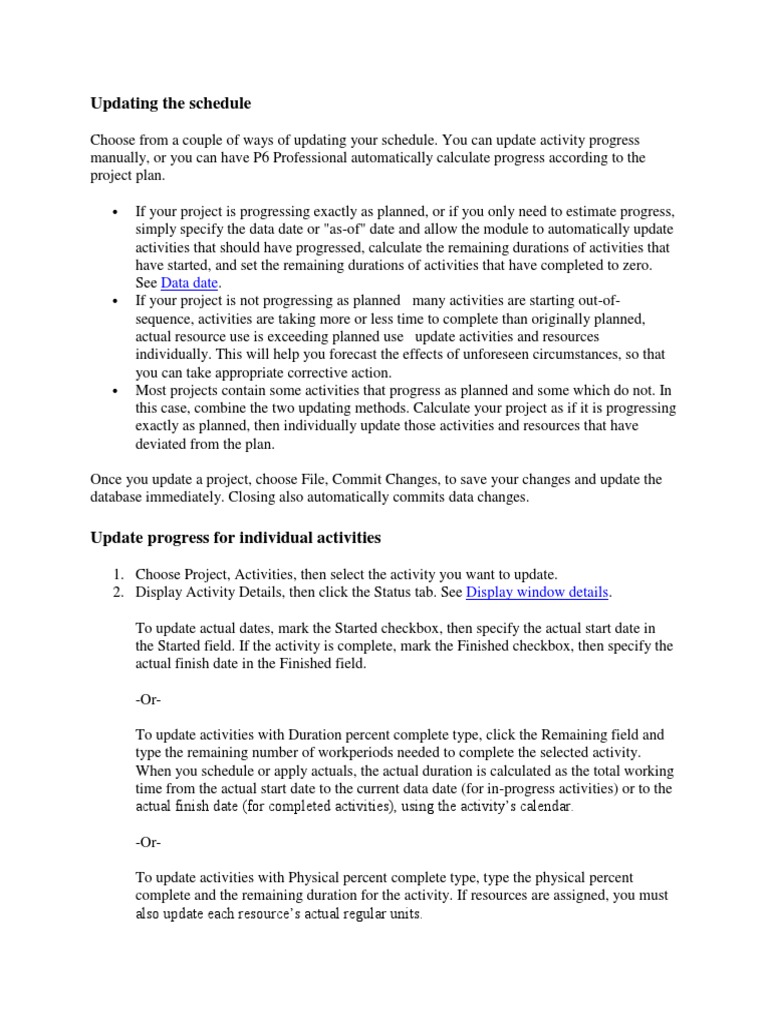 Updating the schedule

Choose from a couple of ways of updating your schedule. You can update activity progress manually, or you can have P6 Professional automatically calculate progress according to the project plan.

• If your project is progressing exactly as planned, or if you only need to estimate progress, simply specify the data date or "as-of" date and allow the module to automatically update activities that should have progressed, calculate the remaining durations of activities that have started, and set the remaining durations of activities that have completed to zero. See Data date.
• If your project is not progressing as planned many activities are starting out-of-sequence, activities are taking more or less time to complete than originally planned, actual resource use is exceeding planned use update activities and resources individually. This will help you forecast the effects of unforeseen circumstances, so that you can take appropriate corrective action.
• Most projects contain some activities that progress as planned and some which do not. In this case, combine the two updating methods. Calculate your project as if it is progressing exactly as planned, then individually update those activities and resources that have deviated from the plan.

Once you update a project, choose File, Commit Changes, to save your changes and update the database immediately. Closing also automatically commits data changes.

Update progress for individual activities

1. Choose Project, Activities, then select the activity you want to update.
2. Display Activity Details, then click the Status tab. See Display window details.

To update actual dates, mark the Started checkbox, then specify the actual start date in the Started field. If the activity is complete, mark the Finished checkbox, then specify the actual finish date in the Finished field.

-Or-

To update activities with Duration percent complete type, click the Remaining field and type the remaining number of workperiods needed to complete the selected activity. When you schedule or apply actuals, the actual duration is calculated as the total working time from the actual start date to the current data date (for in-progress activities) or to the actual finish date (for completed activities), using the activity's calendar.

-Or-

To update activities with Physical percent complete type, type the physical percent complete and the remaining duration for the activity. If resources are assigned, you must also update each resource's actual regular units.